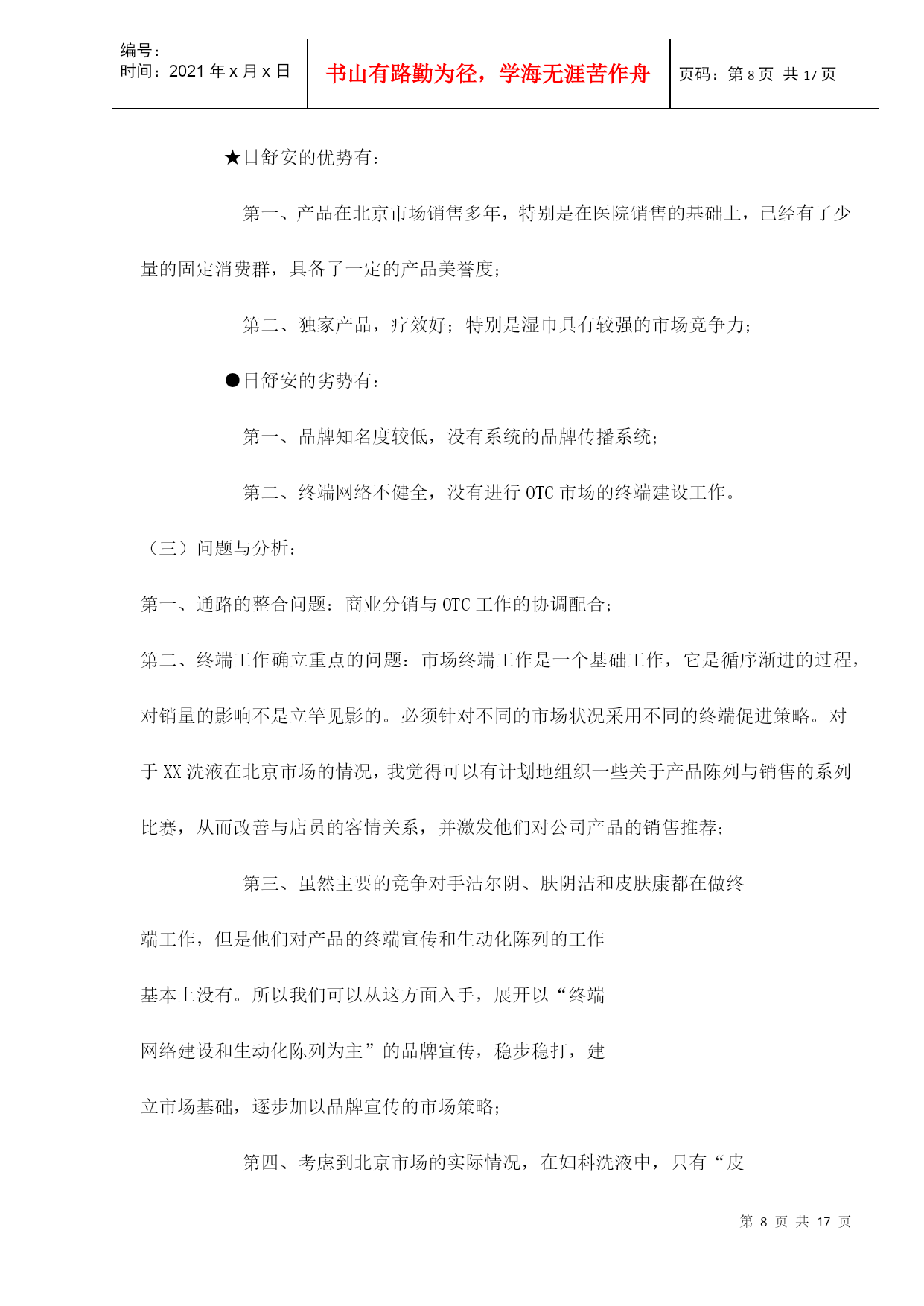 编号：
时间：2021 年 x 月 x 日

书山有路勤为径，学海无涯苦作舟

页码：第 8 页 共 17 页

★日舒安的优势有：

第一、产品在北京市场销售多年，特别是在医院销售的基础上，已经有了少量的固定消费群，具备了一定的产品美誉度；

第二、独家产品，疗效好；特别是湿巾具有较强的市场竞争力；

●日舒安的劣势有：

第一、品牌知名度较低，没有系统的品牌传播系统；

第二、终端网络不健全，没有进行 OTC 市场的终端建设工作。

（三）问题与分析：

第一、通路的整合问题：商业分销与 OTC 工作的协调配合；

第二、终端工作确立重点的问题：市场终端工作是一个基础工作，它是循序渐进的过程，对销量的影响不是立竿见影的。必须针对不同的市场状况采用不同的终端促进策略。对于 XX 洗液在北京市场的情况，我觉得可以有计划地组织一些关于产品陈列与销售的系列比赛，从而改善与店员的客情关系，并激发他们对公司产品的销售推荐；

第三、虽然主要的竞争对手洁尔阴、肤阴洁和皮肤康都在做终端工作，但是他们对产品的终端宣传和生动化陈列的工作基本上没有。所以我们可以从这方面入手，展开以“终端网络建设和生动化陈列为主”的品牌宣传，稳步稳打，建立市场基础，逐步加以品牌宣传的市场策略；

第四、考虑到北京市场的实际情况，在妇科洗液中，只有“皮

第 8 页 共 17 页